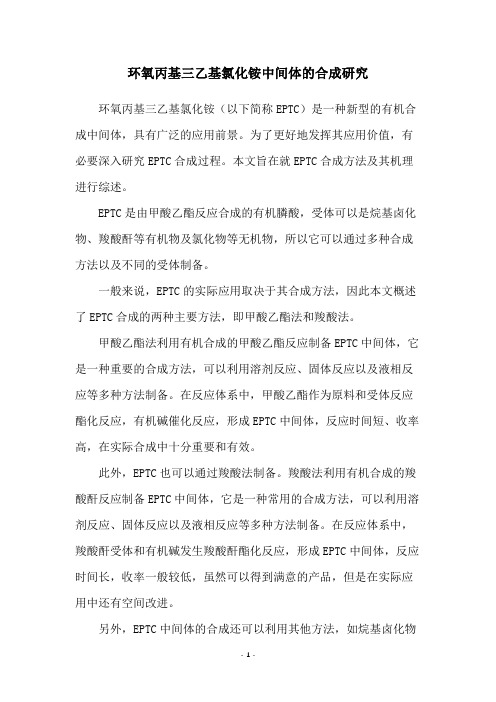 环氧丙基三乙基氯化铵中间体的合成研究

环氧丙基三乙基氯化铵（以下简称 EPTC）是一种新型的有机合成中间体，具有广泛的应用前景。为了更好地发挥其应用价值，有必要深入研究 EPTC 合成过程。本文旨在就 EPTC 合成方法及其机理进行综述。

EPTC 是由甲酸乙酯反应合成的有机膦酸，受体可以是烷基卤化物、羧酸酐等有机物及氯化物等无机物，所以它可以通过多种合成方法以及不同的受体制备。

一般来说，EPTC 的实际应用取决于其合成方法，因此本文概述了 EPTC 合成的两种主要方法，即甲酸乙酯法和羧酸法。

甲酸乙酯法利用有机合成的甲酸乙酯反应制备 EPTC 中间体，它是一种重要的合成方法，可以利用溶剂反应、固体反应以及液相反应等多种方法制备。在反应体系中，甲酸乙酯作为原料和受体反应酯化反应，有机碱催化反应，形成 EPTC 中间体，反应时间短、收率高，在实际合成中十分重要和有效。

此外，EPTC 也可以通过羧酸法制备。羧酸法利用有机合成的羧酸酐反应制备 EPTC 中间体，它是一种常用的合成方法，可以利用溶剂反应、固体反应以及液相反应等多种方法制备。在反应体系中，羧酸酐受体和有机碱发生羧酸酐酯化反应，形成 EPTC 中间体，反应时间长，收率一般较低，虽然可以得到满意的产品，但是在实际应用中还有空间改进。

另外，EPTC 中间体的合成还可以利用其他方法，如烷基卤化物

- 1 -